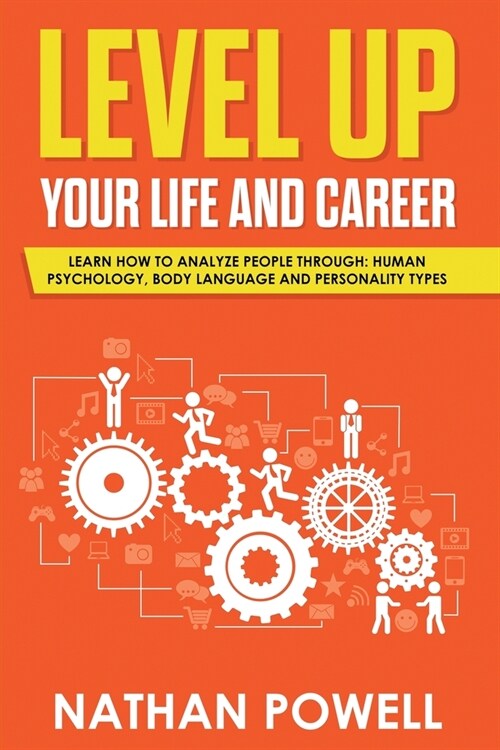 LEVEL UP
YOUR LIFE AND CAREER

LEARN HOW TO ANALYZE PEOPLE THROUGH: HUMAN PSYCHOLOGY, BODY LANGUAGE AND PERSONALITY TYPES

NATHAN POWELL